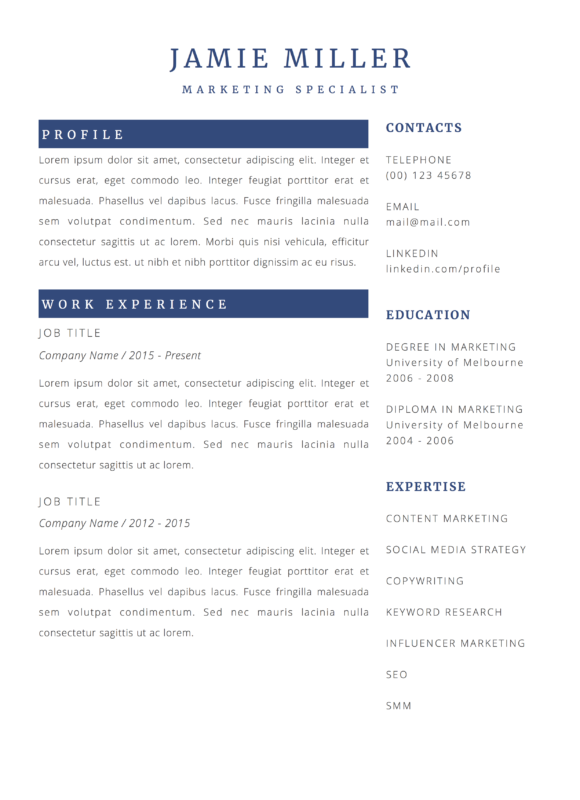 JAMIE MILLER
MARKETING SPECIALIST

PROFILE

Lorem ipsum dolor sit amet, consectetur adipiscing elit. Integer et cursus erat, eget commodo leo. Integer feugiat porttitor erat et malesuada. Phasellus vel dapibus lacus. Fusce fringilla malesuada sem volutpat condimentum. Sed nec mauris lacinia nulla consectetur sagittis ut ac lorem. Morbi quis nisi vehicula, efficitur arcu vel, luctus est. ut nibh et nibh porttitor dignissim ac eu risus.

WORK EXPERIENCE

JOB TITLE
Company Name / 2015 - Present

Lorem ipsum dolor sit amet, consectetur adipiscing elit. Integer et cursus erat, eget commodo leo. Integer feugiat porttitor erat et malesuada. Phasellus vel dapibus lacus. Fusce fringilla malesuada sem volutpat condimentum. Sed nec mauris lacinia nulla consectetur sagittis ut ac lorem.

JOB TITLE
Company Name / 2012 - 2015

Lorem ipsum dolor sit amet, consectetur adipiscing elit. Integer et cursus erat, eget commodo leo. Integer feugiat porttitor erat et malesuada. Phasellus vel dapibus lacus. Fusce fringilla malesuada sem volutpat condimentum. Sed nec mauris lacinia nulla consectetur sagittis ut ac lorem.

CONTACTS

TELEPHONE
(00) 123 45678

EMAIL
mail@mail.com

LINKEDIN
linkedin.com/profile

EDUCATION

DEGREE IN MARKETING
University of Melbourne
2006 - 2008

DIPLOMA IN MARKETING
University of Melbourne
2004 - 2006

EXPERTISE

CONTENT MARKETING

SOCIAL MEDIA STRATEGY

COPYWRITING

KEYWORD RESEARCH

INFLUENCER MARKETING

SEO

SMM